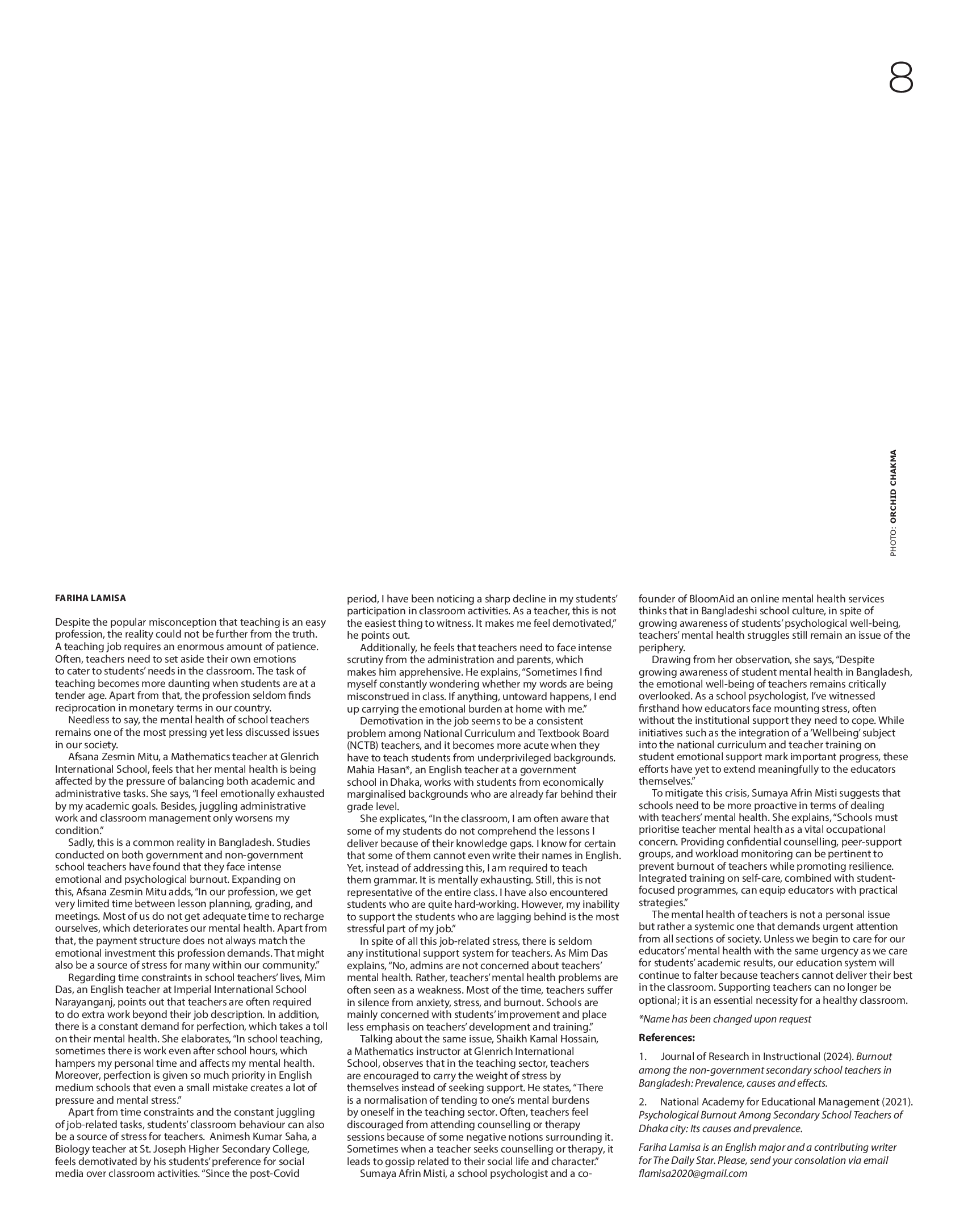 8

PHOTO: ORCHID CHAKMA

FARIHA LAMISA

Despite the popular misconception that teaching is an easy profession, the reality could not be further from the truth. A teaching job requires an enormous amount of patience. Often, teachers need to set aside their own emotions to cater to students' needs in the classroom. The task of teaching becomes more daunting when students are at a tender age. Apart from that, the profession seldom finds reciprocation in monetary terms in our country.

Needless to say, the mental health of school teachers remains one of the most pressing yet less discussed issues in our society.

Afsana Zesmin Mitu, a Mathematics teacher at Glenrich International School, feels that her mental health is being affected by the pressure of balancing both academic and administrative tasks. She says, "I feel emotionally exhausted by my academic goals. Besides, juggling administrative work and classroom management only worsens my condition."

Sadly, this is a common reality in Bangladesh. Studies conducted on both government and non-government school teachers have found that they face intense emotional and psychological burnout. Expanding on this, Afsana Zesmin Mitu adds, "In our profession, we get very limited time between lesson planning, grading, and meetings. Most of us do not get adequate time to recharge ourselves, which deteriorates our mental health. Apart from that, the payment structure does not always match the emotional investment this profession demands. That might also be a source of stress for many within our community."

Regarding time constraints in school teachers' lives, Mim Das, an English teacher at Imperial International School Narayanganj, points out that teachers are often required to do extra work beyond their job description. In addition, there is a constant demand for perfection, which takes a toll on their mental health. She elaborates, "In school teaching, sometimes there is work even after school hours, which hampers my personal time and affects my mental health. Moreover, perfection is given so much priority in English medium schools that even a small mistake creates a lot of pressure and mental stress."

Apart from time constraints and the constant juggling of job-related tasks, students' classroom behaviour can also be a source of stress for teachers. Animesh Kumar Saha, a Biology teacher at St. Joseph Higher Secondary College, feels demotivated by his students' preference for social media over classroom activities. "Since the post-Covid period, I have been noticing a sharp decline in my students' participation in classroom activities. As a teacher, this is not the easiest thing to witness. It makes me feel demotivated," he points out.

Additionally, he feels that teachers need to face intense scrutiny from the administration and parents, which makes him apprehensive. He explains, "Sometimes I find myself constantly wondering whether my words are being misconstrued in class. If anything, untoward happens, I end up carrying the emotional burden at home with me."

Demotivation in the job seems to be a consistent problem among National Curriculum and Textbook Board (NCTB) teachers, and it becomes more acute when they have to teach students from underprivileged backgrounds. Mahia Hasan*, an English teacher at a government school in Dhaka, works with students from economically marginalised backgrounds who are already far behind their grade level.

She explicates, "In the classroom, I am often aware that some of my students do not comprehend the lessons I deliver because of their knowledge gaps. I know for certain that some of them cannot even write their names in English. Yet, instead of addressing this, I am required to teach them grammar. It is mentally exhausting. Still, this is not representative of the entire class. I have also encountered students who are quite hard-working. However, my inability to support the students who are lagging behind is the most stressful part of my job."

In spite of all this job-related stress, there is seldom any institutional support system for teachers. As Mim Das explains, "No, admins are not concerned about teachers' mental health. Rather, teachers' mental health problems are often seen as a weakness. Most of the time, teachers suffer in silence from anxiety, stress, and burnout. Schools are mainly concerned with students' improvement and place less emphasis on teachers' development and training."

Talking about the same issue, Shaikh Kamal Hossain, a Mathematics instructor at Glenrich International School, observes that in the teaching sector, teachers are encouraged to carry the weight of stress by themselves instead of seeking support. He states, "There is a normalisation of tending to one's mental burdens by oneself in the teaching sector. Often, teachers feel discouraged from attending counselling or therapy sessions because of some negative notions surrounding it. Sometimes when a teacher seeks counselling or therapy, it leads to gossip related to their social life and character."

Sumaya Afrin Misti, a school psychologist and a co-founder of BloomAid an online mental health services thinks that in Bangladeshi school culture, in spite of growing awareness of students' psychological well-being, teachers' mental health struggles still remain an issue of the periphery.

Drawing from her observation, she says, "Despite growing awareness of student mental health in Bangladesh, the emotional well-being of teachers remains critically overlooked. As a school psychologist, I've witnessed firsthand how educators face mounting stress, often without the institutional support they need to cope. While initiatives such as the integration of a 'Wellbeing' subject into the national curriculum and teacher training on student emotional support mark important progress, these efforts have yet to extend meaningfully to the educators themselves."

To mitigate this crisis, Sumaya Afrin Misti suggests that schools need to be more proactive in terms of dealing with teachers' mental health. She explains, "Schools must prioritise teacher mental health as a vital occupational concern. Providing confidential counselling, peer-support groups, and workload monitoring can be pertinent to prevent burnout of teachers while promoting resilience. Integrated training on self-care, combined with student-focused programmes, can equip educators with practical strategies."

The mental health of teachers is not a personal issue but rather a systemic one that demands urgent attention from all sections of society. Unless we begin to care for our educators' mental health with the same urgency as we care for students' academic results, our education system will continue to falter because teachers cannot deliver their best in the classroom. Supporting teachers can no longer be optional; it is an essential necessity for a healthy classroom.

*Name has been changed upon request

References:

1. Journal of Research in Instructional (2024). Burnout among the non-government secondary school teachers in Bangladesh: Prevalence, causes and effects.

2. National Academy for Educational Management (2021). Psychological Burnout Among Secondary School Teachers of Dhaka city: Its causes and prevalence.

Fariha Lamisa is an English major and a contributing writer for The Daily Star. Please, send your consolation via email flamisa2020@gmail.com